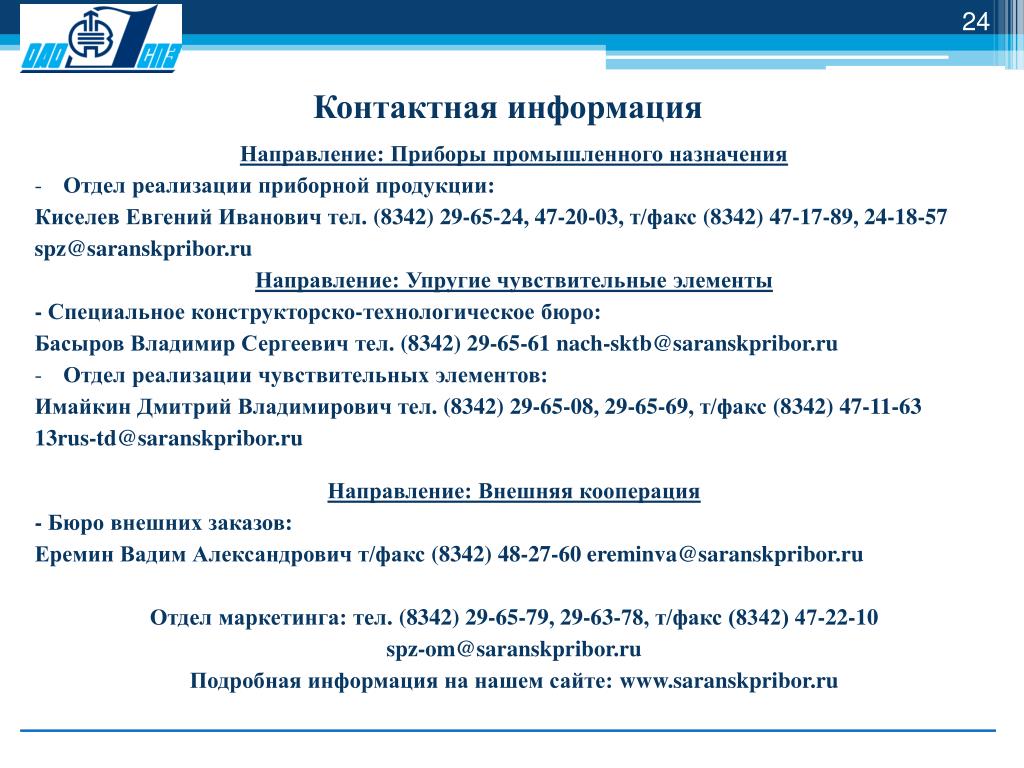 ОАО СПЗ

24

Контактная информация

Направление: Приборы промышленного назначения

- Отдел реализации приборной продукции:

Киселев Евгений Иванович тел. (8342) 29-65-24, 47-20-03, т/факс (8342) 47-17-89, 24-18-57

spz@saranskpribor.ru

Направление: Упругие чувствительные элементы

- Специальное конструкторско-технологическое бюро:

Басыров Владимир Сергеевич тел. (8342) 29-65-61 nach-sktb@saranskpribor.ru

- Отдел реализации чувствительных элементов:

Имайкин Дмитрий Владимирович тел. (8342) 29-65-08, 29-65-69, т/факс (8342) 47-11-63

13rus-td@saranskpribor.ru

Направление: Внешняя кооперация

- Бюро внешних заказов:

Еремин Вадим Александрович т/факс (8342) 48-27-60 ereminva@saranskpribor.ru

Отдел маркетинга: тел. (8342) 29-65-79, 29-63-78, т/факс (8342) 47-22-10

spz-om@saranskpribor.ru

Подробная информация на нашем сайте: www.saranskpribor.ru